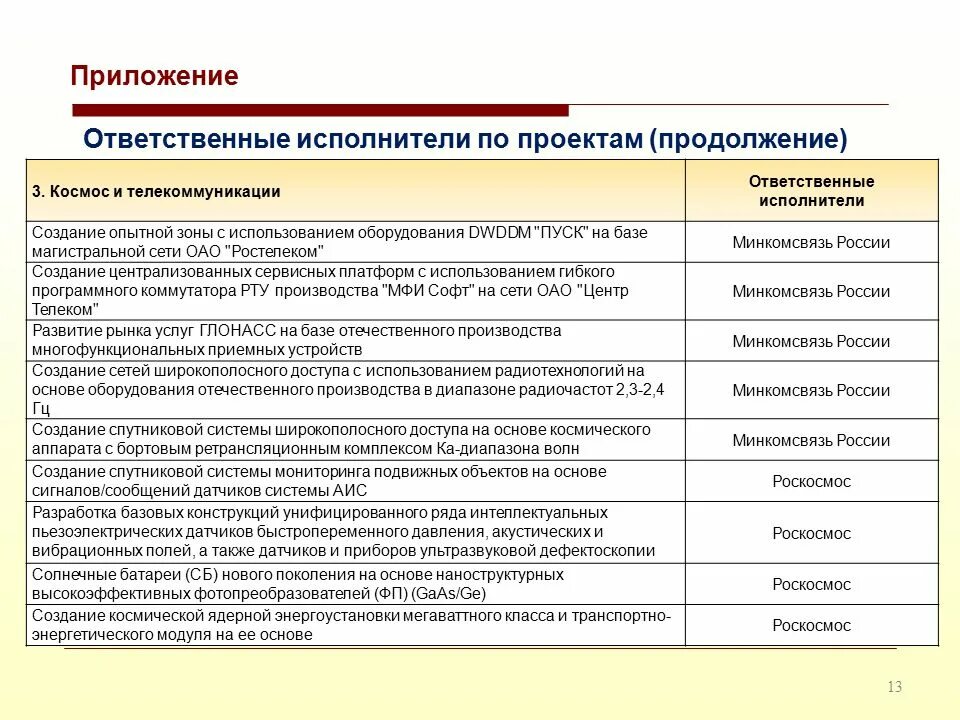 Приложение

Ответственные исполнители по проектам (продолжение)

| 3. Космос и телекоммуникации | Ответственные исполнители |
|---|---|
| Создание опытной зоны с использованием оборудования DWDDM "ПУСК" на базе магистральной сети ОАО "Ростелеком" | Минкомсвязь России |
| Создание централизованных сервисных платформ с использованием гибкого программного коммутатора РТУ производства "МФИ Софт" на сети ОАО "Центр Телеком" | Минкомсвязь России |
| Развитие рынка услуг ГЛОНАСС на базе отечественного производства многофункциональных приемных устройств | Минкомсвязь России |
| Создание сетей широкополосного доступа с использованием радиотехнологий на основе оборудования отечественного производства в диапазоне радиочастот 2,3-2,4 Гц | Минкомсвязь России |
| Создание спутниковой системы широкополосного доступа на основе космического аппарата с бортовым ретрансляционным комплексом Ка-диапазона волн | Минкомсвязь России |
| Создание спутниковой системы мониторинга подвижных объектов на основе сигналов/сообщений датчиков системы АИС | Роскосмос |
| Разработка базовых конструкций унифицированного ряда интеллектуальных пьезоэлектрических датчиков быстропеременного давления, акустических и вибрационных полей, а также датчиков и приборов ультразвуковой дефектоскопии | Роскосмос |
| Солнечные батареи (СБ) нового поколения на основе наноструктурных высокоэффективных фотопреобразователей (ФП) (GaAs/Ge) | Роскосмос |
| Создание космической ядерной энергоустановки мегаваттного класса и транспортно-энергетического модуля на ее основе | Роскосмос |

13